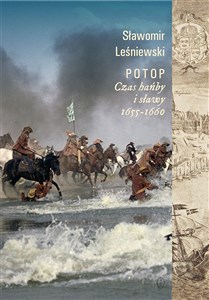 Sławomir Leśniewski

POTOP
Czas hańby i sławy
1655-1660